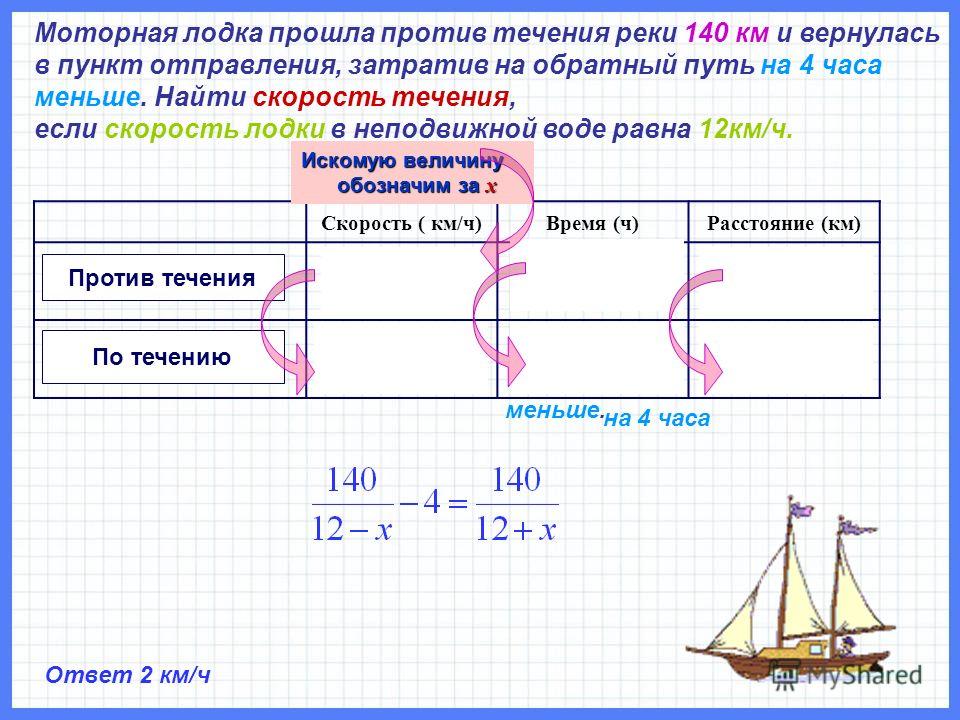 Моторная лодка прошла против течения реки 140 км и вернулась в пункт отправления, затратив на обратный путь на 4 часа меньше. Найти скорость течения, если скорость лодки в неподвижной воде равна 12км/ч.

Искомую величину обозначим за $x$

| | Скорость ( км/ч) | Время (ч) | Расстояние (км) |
|---|---|---|---|
| Против течения | | | |
| По течению | | | |

меньше. на 4 часа

$\frac{140}{12-x}-4=\frac{140}{12+x}$

Ответ 2 км/ч

MyShared